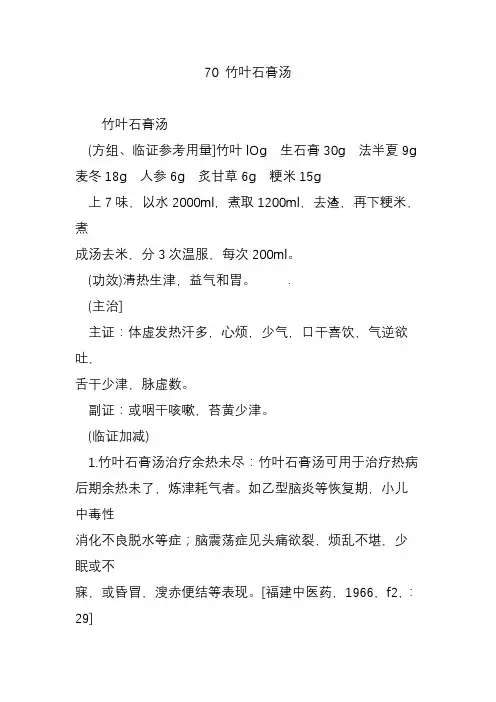 70 竹叶石膏汤

竹叶石膏汤

(方组、临证参考用量]竹叶 lOg 生石膏 30g 法半夏 9g 麦冬 18g 人参 6g 炙甘草 6g 粳米 15g

上 7 味，以水 2000ml，煮取 1200ml，去渣，再下粳米，煮
成汤去米，分 3 次温服，每次 200ml。

(功效)清热生津，益气和胃。 .

(主治]

主证：体虚发热汗多，心烦，少气，口干喜饮，气逆欲吐，
舌干少津，脉虚数。

副证：或咽干咳嗽，苔黄少津。

(临证加减)

1.竹叶石膏汤治疗余热未尽：竹叶石膏汤可用于治疗热病后期余热未了，炼津耗气者。如乙型脑炎等恢复期，小儿中毒性
消化不良脱水等症；脑震荡症见头痛欲裂，烦乱不堪，少眠或不
寐，或昏冒，溲赤便结等表现。[福建中医药，1966，f2，：29]